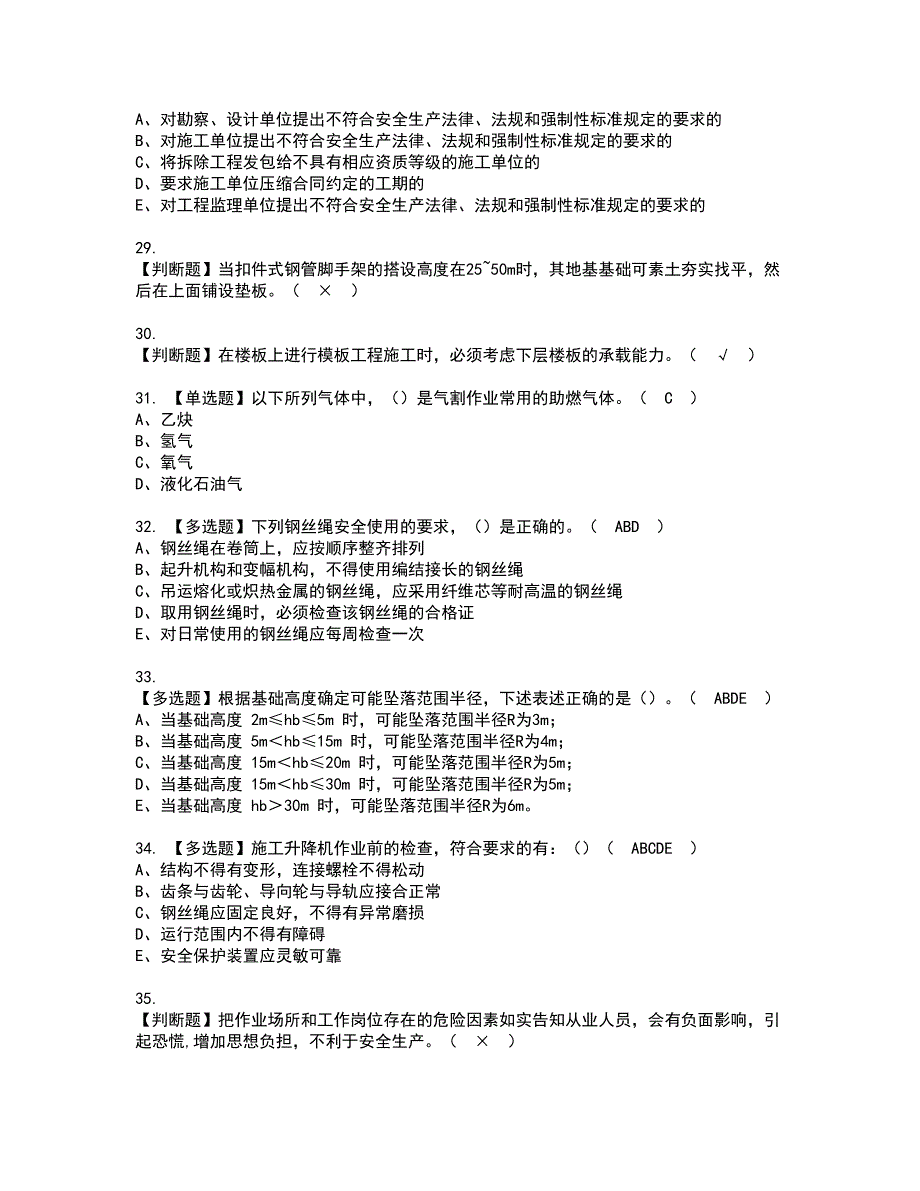 A、对勘察、设计单位提出不符合安全生产法律、法规和强制性标准规定的要求的
B、对施工单位提出不符合安全生产法律、法规和强制性标准规定的要求的
C、将拆除工程发包给不具有相应资质等级的施工单位的
D、要求施工单位压缩合同约定的工期的
E、对工程监理单位提出不符合安全生产法律、法规和强制性标准规定的要求的

29.
【判断题】当扣件式钢管脚手架的搭设高度在25~50m时，其地基基础可素土夯实找平，然后在上面铺设垫板。（ × ）

30.
【判断题】在楼板上进行模板工程施工时，必须考虑下层楼板的承载能力。（ √ ）

31. 【单选题】以下所列气体中，（）是气割作业常用的助燃气体。（ C ）
A、乙炔
B、氢气
C、氧气
D、液化石油气

32. 【多选题】下列钢丝绳安全使用的要求，（）是正确的。（ ABD ）
A、钢丝绳在卷筒上，应按顺序整齐排列
B、起升机构和变幅机构，不得使用编结接长的钢丝绳
C、吊运熔化或炽热金属的钢丝绳，应采用纤维芯等耐高温的钢丝绳
D、取用钢丝绳时，必须检查该钢丝绳的合格证
E、对日常使用的钢丝绳应每周检查一次

33.
【多选题】根据基础高度确定可能坠落范围半径，下述表述正确的是（）。（ ABDE ）
A、当基础高度 2m≤hb≤5m 时，可能坠落范围半径R为3m；
B、当基础高度 5m<hb≤15m 时，可能坠落范围半径R为4m；
C、当基础高度 15m<hb≤20m 时，可能坠落范围半径R为5m；
D、当基础高度 15m<hb≤30m 时，可能坠落范围半径R为5m；
E、当基础高度 hb>30m 时，可能坠落范围半径R为6m。

34. 【多选题】施工升降机作业前的检查，符合要求的有：（）（ ABCDE ）
A、结构不得有变形，连接螺栓不得松动
B、齿条与齿轮、导向轮与导轨应接合正常
C、钢丝绳应固定良好，不得有异常磨损
D、运行范围内不得有障碍
E、安全保护装置应灵敏可靠

35.
【判断题】把作业场所和工作岗位存在的危险因素如实告知从业人员，会有负面影响，引起恐慌,增加思想负担，不利于安全生产。（ × ）